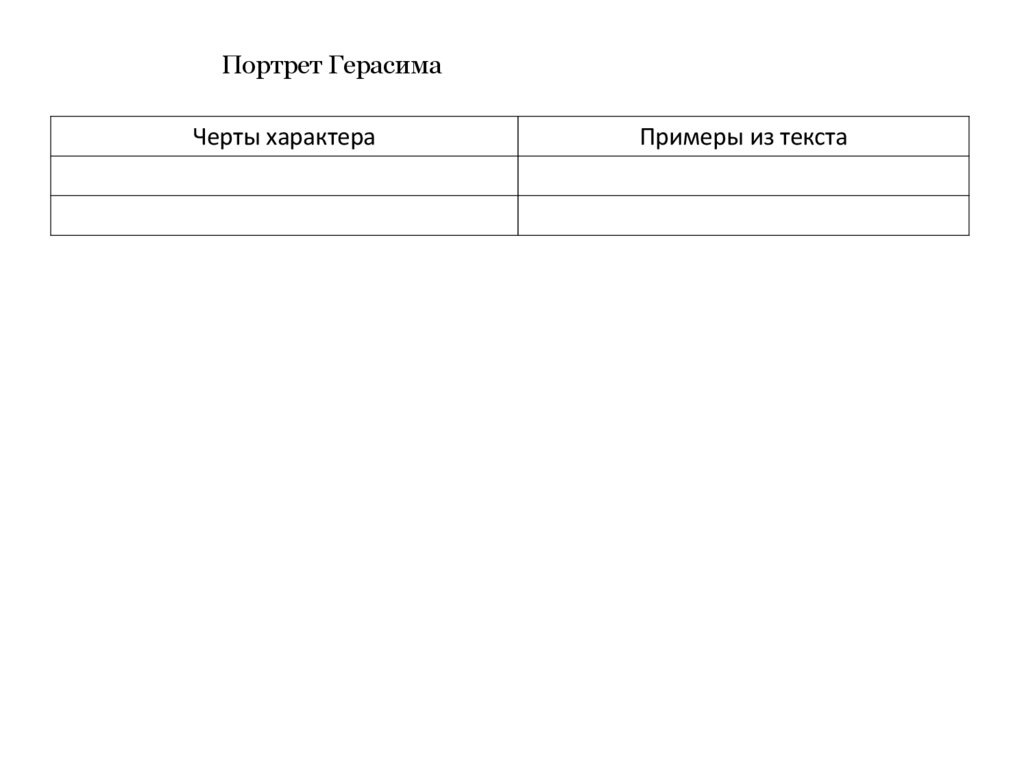 Портрет Герасима

| Черты характера | Примеры из текста |
|---|---|
| | |
| | |